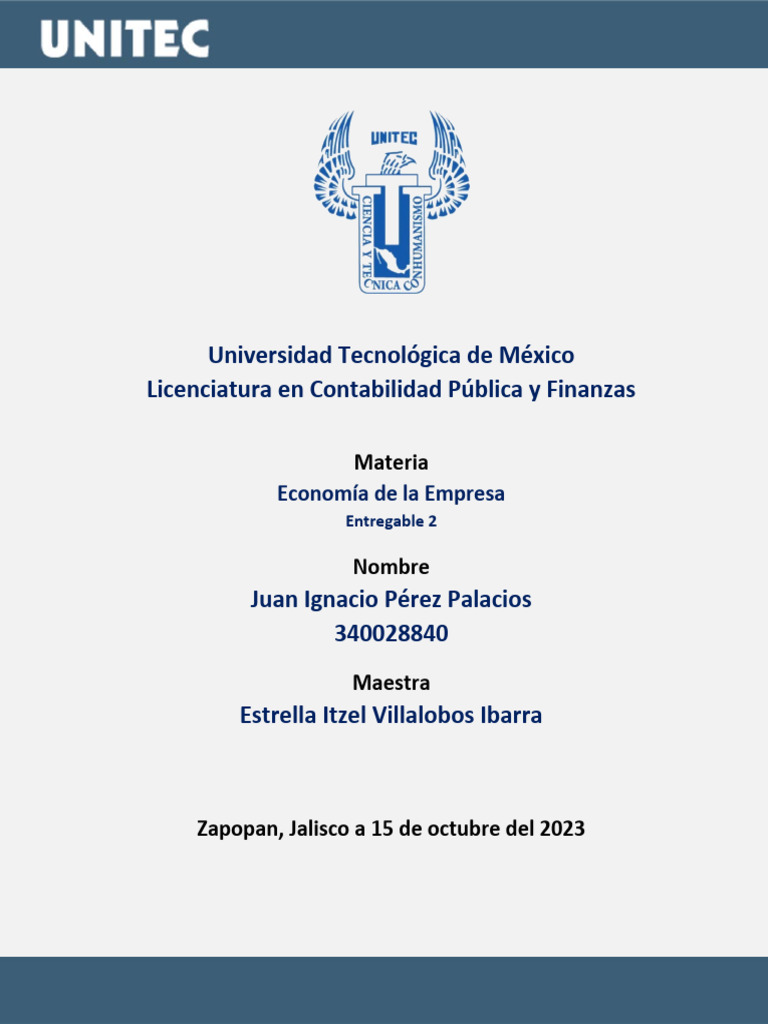 UNITEC

UNITEC
CIENCIA Y TECNICA CON HUMANISMO

Universidad Tecnológica de México
Licenciatura en Contabilidad Pública y Finanzas

Materia
Economía de la Empresa
Entregable 2

Nombre
Juan Ignacio Pérez Palacios
340028840

Maestra
Estrella Itzel Villalobos Ibarra

Zapopan, Jalisco a 15 de octubre del 2023